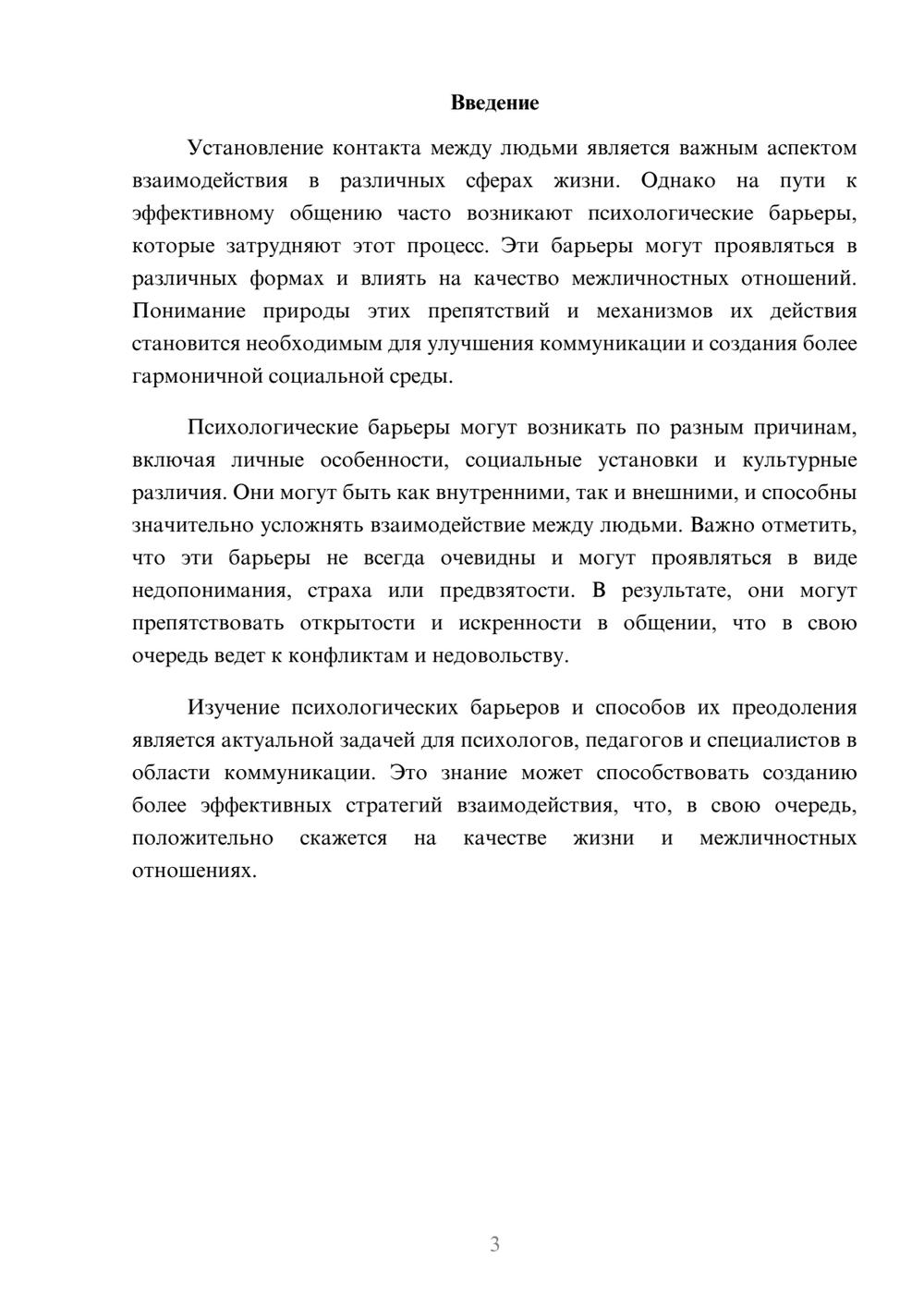 Введение

Установление контакта между людьми является важным аспектом взаимодействия в различных сферах жизни. Однако на пути к эффективному общению часто возникают психологические барьеры, которые затрудняют этот процесс. Эти барьеры могут проявляться в различных формах и влиять на качество межличностных отношений. Понимание природы этих препятствий и механизмов их действия становится необходимым для улучшения коммуникации и создания более гармоничной социальной среды.

Психологические барьеры могут возникать по разным причинам, включая личные особенности, социальные установки и культурные различия. Они могут быть как внутренними, так и внешними, и способны значительно усложнять взаимодействие между людьми. Важно отметить, что эти барьеры не всегда очевидны и могут проявляться в виде недопонимания, страха или предвзятости. В результате, они могут препятствовать открытости и искренности в общении, что в свою очередь ведет к конфликтам и недовольству.

Изучение психологических барьеров и способов их преодоления является актуальной задачей для психологов, педагогов и специалистов в области коммуникации. Это знание может способствовать созданию более эффективных стратегий взаимодействия, что, в свою очередь, положительно скажется на качестве жизни и межличностных отношениях.

3